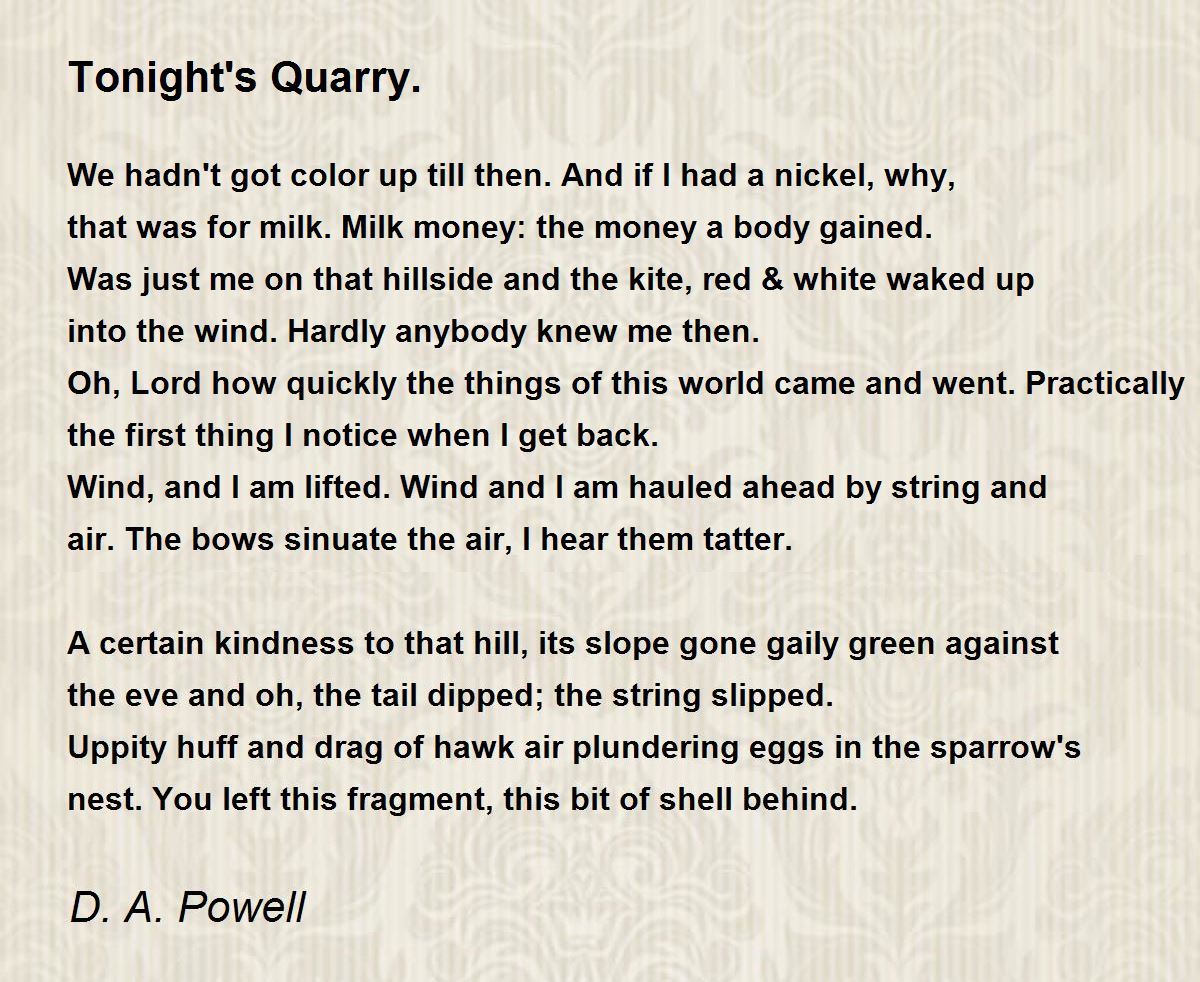 Tonight's Quarry.

We hadn't got color up till then. And if I had a nickel, why,
that was for milk. Milk money: the money a body gained.
Was just me on that hillside and the kite, red & white waked up
into the wind. Hardly anybody knew me then.
Oh, Lord how quickly the things of this world came and went. Practically
the first thing I notice when I get back.
Wind, and I am lifted. Wind and I am hauled ahead by string and
air. The bows sinuate the air, I hear them tatter.

A certain kindness to that hill, its slope gone gaily green against
the eve and oh, the tail dipped; the string slipped.
Uppity huff and drag of hawk air plundering eggs in the sparrow's
nest. You left this fragment, this bit of shell behind.

D. A. Powell